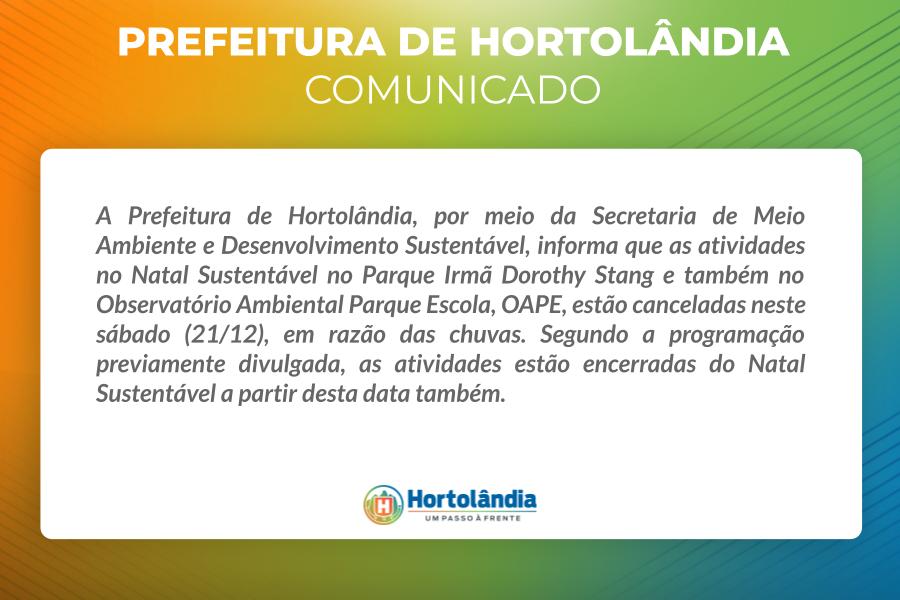 PREFEITURA DE HORTOLÂNDIA
COMUNICADO

A Prefeitura de Hortolândia, por meio da Secretaria de Meio Ambiente e Desenvolvimento Sustentável, informa que as atividades no Natal Sustentável no Parque Irmã Dorothy Stang e também no Observatório Ambiental Parque Escola, OAPE, estão canceladas neste sábado (21/12), em razão das chuvas. Segundo a programação previamente divulgada, as atividades estão encerradas do Natal Sustentável a partir desta data também.

Hortolândia
UM PASSO À FRENTE